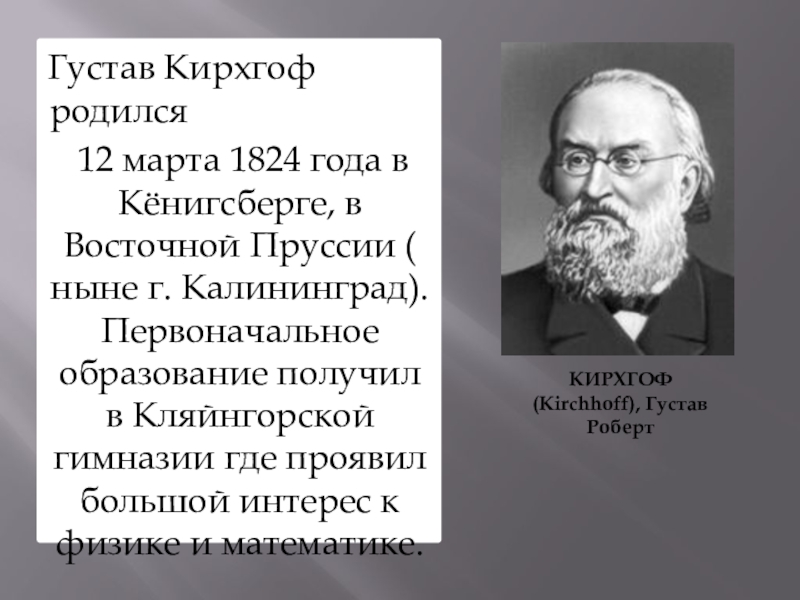 Густав Кирхгоф родился

12 марта 1824 года в Кёнигсберге, в Восточной Пруссии ( ныне г. Калининград). Первоначальное образование получил в Кляйнгорской гимназии где проявил большой интерес к физике и математике.

КИРХГОФ (Kirchhoff), Густав Роберт